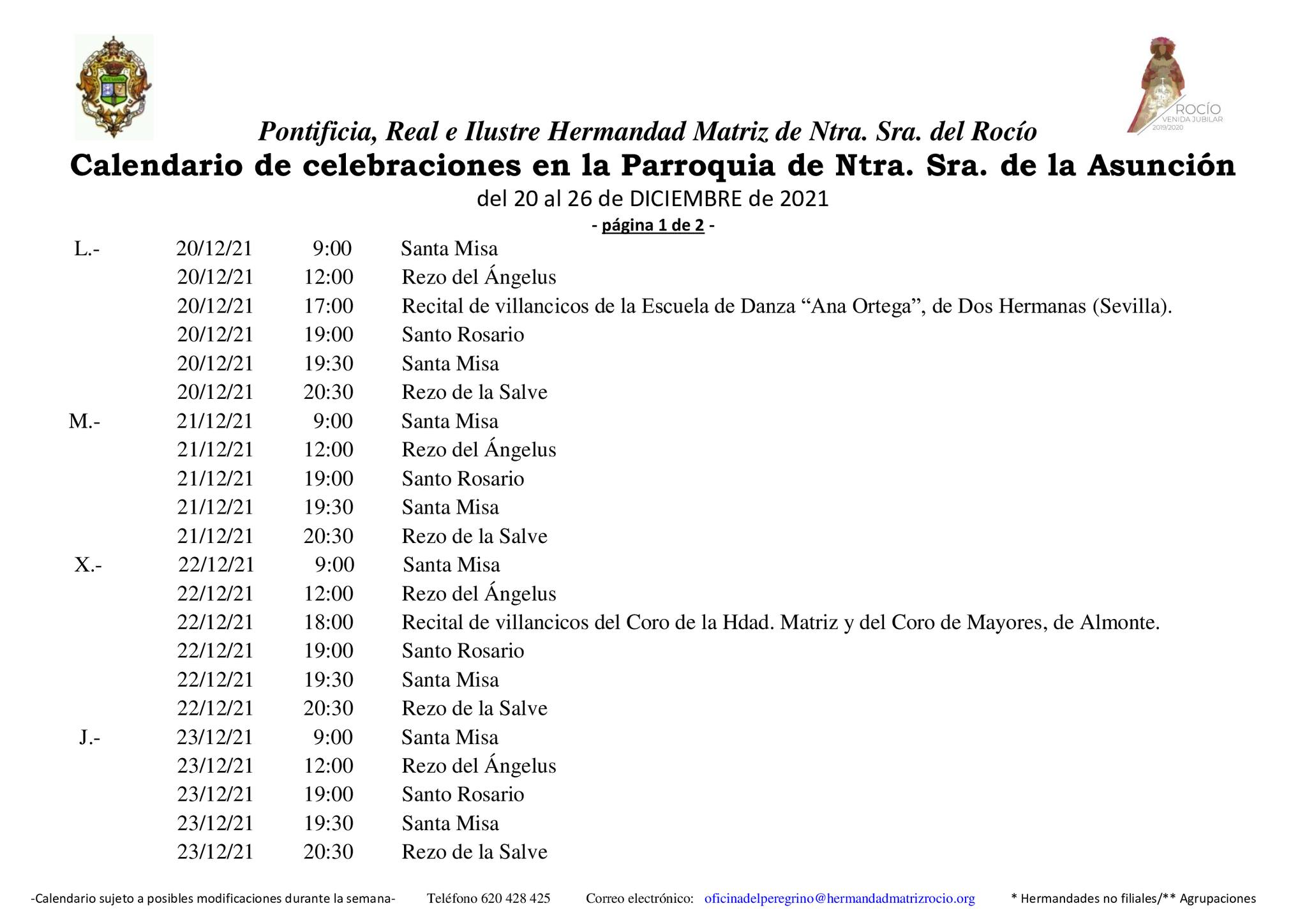 ROCÍO
VENIDA JUBILAR
2019/2020

Pontificia, Real e Ilustre Hermandad Matriz de Ntra. Sra. del Rocío
Calendario de celebraciones en la Parroquia de Ntra. Sra. de la Asunción
del 20 al 26 de DICIEMBRE de 2021
- página 1 de 2 -

| | | | |
|---|---|---|---|
| L.- | 20/12/21 | 9:00 | Santa Misa |
| | 20/12/21 | 12:00 | Rezo del Ángelus |
| | 20/12/21 | 17:00 | Recital de villancicos de la Escuela de Danza “Ana Ortega”, de Dos Hermanas (Sevilla). |
| | 20/12/21 | 19:00 | Santo Rosario |
| | 20/12/21 | 19:30 | Santa Misa |
| | 20/12/21 | 20:30 | Rezo de la Salve |
| M.- | 21/12/21 | 9:00 | Santa Misa |
| | 21/12/21 | 12:00 | Rezo del Ángelus |
| | 21/12/21 | 19:00 | Santo Rosario |
| | 21/12/21 | 19:30 | Santa Misa |
| | 21/12/21 | 20:30 | Rezo de la Salve |
| X.- | 22/12/21 | 9:00 | Santa Misa |
| | 22/12/21 | 12:00 | Rezo del Ángelus |
| | 22/12/21 | 18:00 | Recital de villancicos del Coro de la Hdad. Matriz y del Coro de Mayores, de Almonte. |
| | 22/12/21 | 19:00 | Santo Rosario |
| | 22/12/21 | 19:30 | Santa Misa |
| | 22/12/21 | 20:30 | Rezo de la Salve |
| J.- | 23/12/21 | 9:00 | Santa Misa |
| | 23/12/21 | 12:00 | Rezo del Ángelus |
| | 23/12/21 | 19:00 | Santo Rosario |
| | 23/12/21 | 19:30 | Santa Misa |
| | 23/12/21 | 20:30 | Rezo de la Salve |

-Calendario sujeto a posibles modificaciones durante la semana- Teléfono 620 428 425 Correo electrónico: oficinadelperegrino@hermandadmatrizrocio.org * Hermandades no filiales/** Agrupaciones